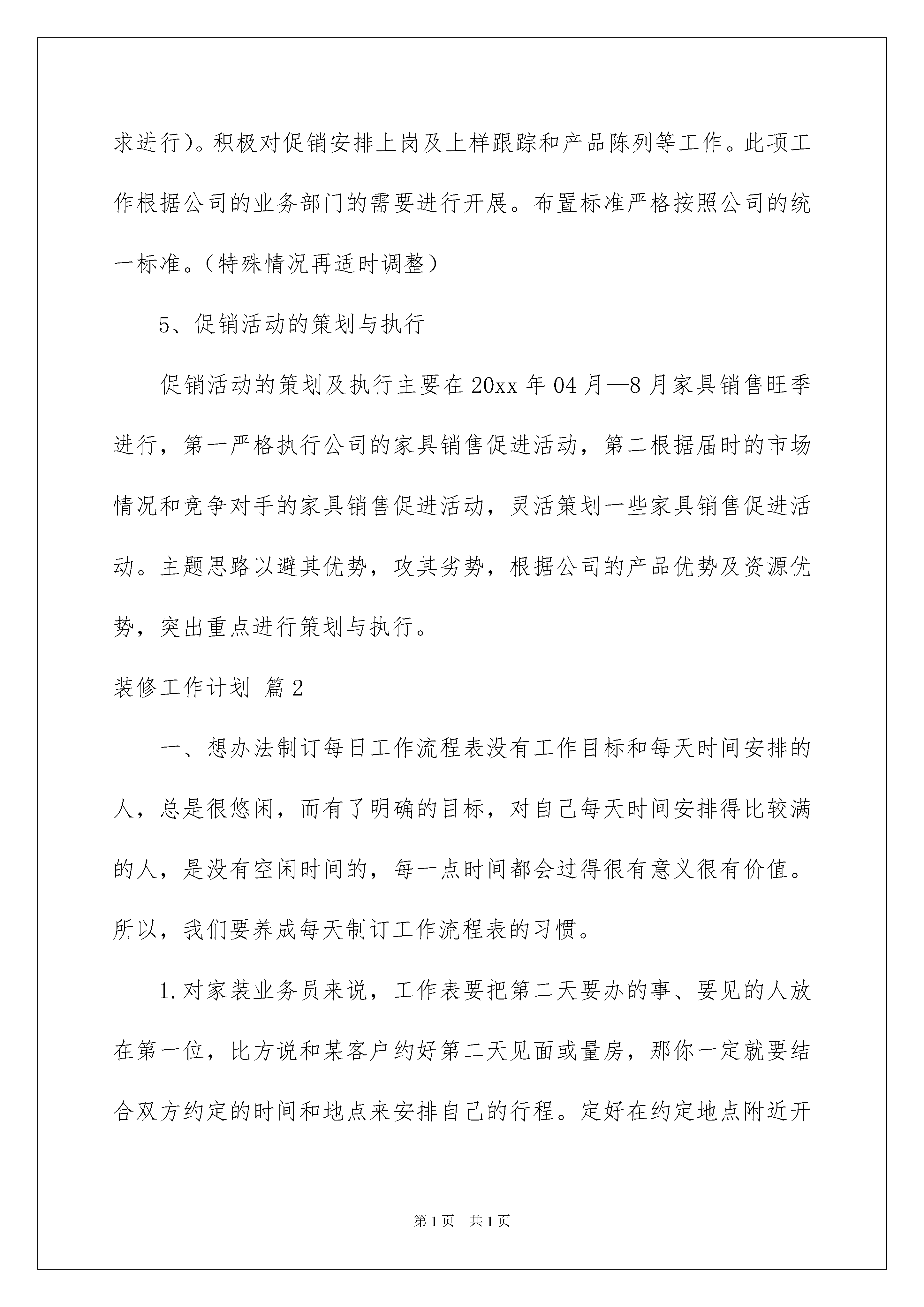 求进行)。积极对促销安排上岗及上样跟踪和产品陈列等工作。此项工作根据公司的业务部门的需要进行开展。布置标准严格按照公司的统一标准。(特殊情况再适时调整)

5、促销活动的策划与执行

促销活动的策划及执行主要在20xx年04月—8月家具销售旺季进行，第一严格执行公司的家具销售促进活动，第二根据届时的市场情况和竞争对手的家具销售促进活动，灵活策划一些家具销售促进活动。主题思路以避其优势，攻其劣势，根据公司的产品优势及资源优势，突出重点进行策划与执行。

装修工作计划 篇2

一、想办法制订每日工作流程表没有工作目标和每天时间安排的人，总是很悠闲，而有了明确的目标，对自己每天时间安排得比较满的人，是没有空闲时间的，每一点时间都会过得很有意义很有价值。所以，我们要养成每天制订工作流程表的习惯。

1.对家装业务员来说，工作表要把第二天要办的事、要见的人放在第一位，比方说和某客户约好第二天见面或量房，那你一定就要结合双方约定的时间和地点来安排自己的行程。定好在约定地点附近开

第1页 共1页